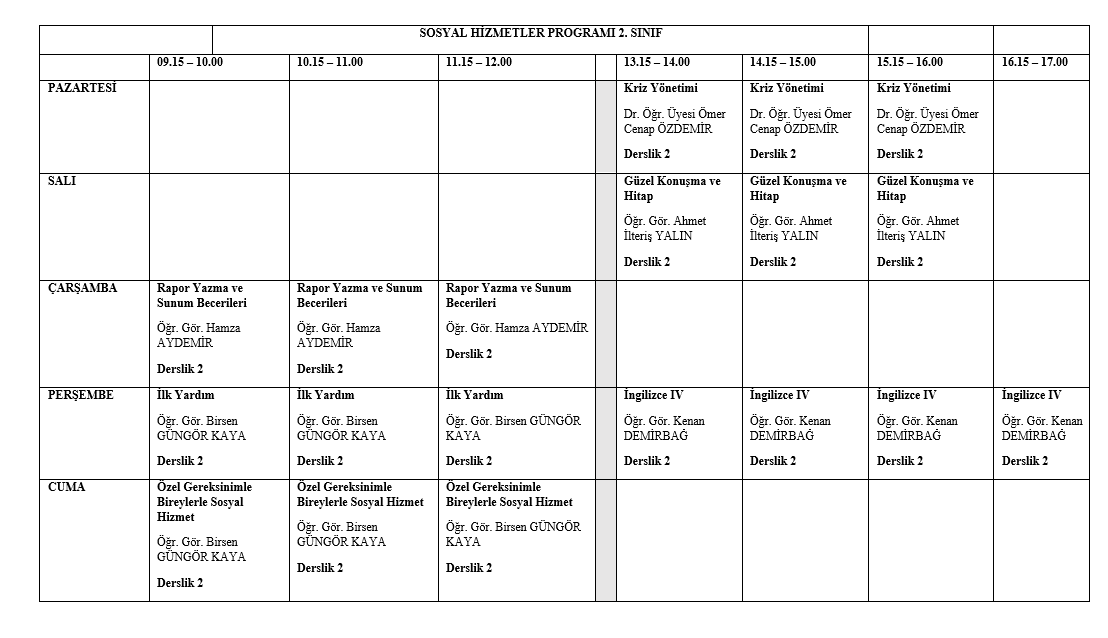 SOSYAL HİZMETLER PROGRAMI 2. SINIF

| | 09.15 – 10.00 | 10.15 – 11.00 | 11.15 – 12.00 | | 13.15 – 14.00 | 14.15 – 15.00 | 15.15 – 16.00 | 16.15 – 17.00 |
|---|---|---|---|---|---|---|---|---|
| PAZARTESİ | | | | | Kriz Yönetimi Dr. Öğr. Üyesi Ömer Cenap ÖZDEMİR Derslik 2 | Kriz Yönetimi Dr. Öğr. Üyesi Ömer Cenap ÖZDEMİR Derslik 2 | Kriz Yönetimi Dr. Öğr. Üyesi Ömer Cenap ÖZDEMİR Derslik 2 | |
| SALI | | | | | Güzel Konuşma ve Hitap Öğr. Gör. Ahmet İlteriş YALIN Derslik 2 | Güzel Konuşma ve Hitap Öğr. Gör. Ahmet İlteriş YALIN Derslik 2 | Güzel Konuşma ve Hitap Öğr. Gör. Ahmet İlteriş YALIN Derslik 2 | |
| ÇARŞAMBA | Rapor Yazma ve Sunum Becerileri Öğr. Gör. Hamza AYDEMİR Derslik 2 | Rapor Yazma ve Sunum Becerileri Öğr. Gör. Hamza AYDEMİR Derslik 2 | Rapor Yazma ve Sunum Becerileri Öğr. Gör. Hamza AYDEMİR Derslik 2 | | | | | |
| PERŞEMBE | İlk Yardım Öğr. Gör. Birsen GÜNGÖR KAYA Derslik 2 | İlk Yardım Öğr. Gör. Birsen GÜNGÖR KAYA Derslik 2 | İlk Yardım Öğr. Gör. Birsen GÜNGÖR KAYA Derslik 2 | | İngilizce IV Öğr. Gör. Kenan DEMİRBAĞ Derslik 2 | İngilizce IV Öğr. Gör. Kenan DEMİRBAĞ Derslik 2 | İngilizce IV Öğr. Gör. Kenan DEMİRBAĞ Derslik 2 | İngilizce IV Öğr. Gör. Kenan DEMİRBAĞ Derslik 2 |
| CUMA | Özel Gereksinimle Bireylerle Sosyal Hizmet Öğr. Gör. Birsen GÜNGÖR KAYA Derslik 2 | Özel Gereksinimle Bireylerle Sosyal Hizmet Öğr. Gör. Birsen GÜNGÖR KAYA Derslik 2 | Özel Gereksinimle Bireylerle Sosyal Hizmet Öğr. Gör. Birsen GÜNGÖR KAYA Derslik 2 | | | | | |